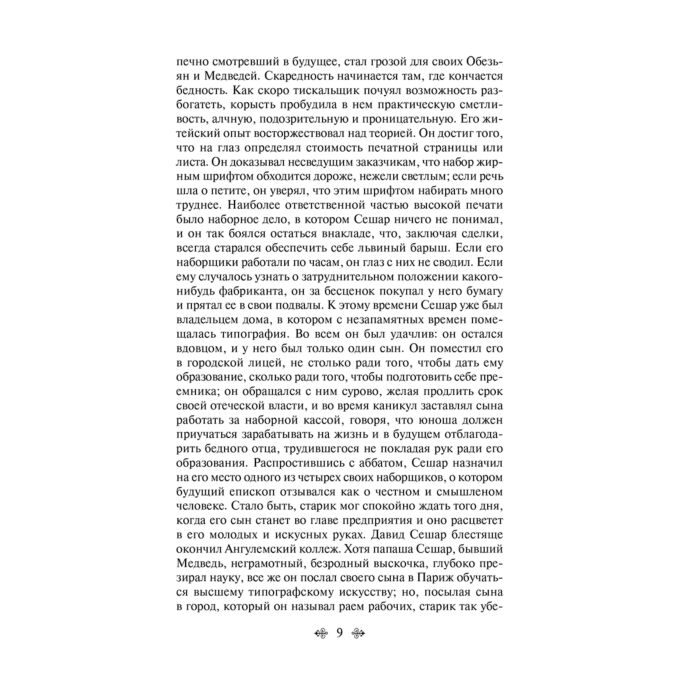 печно смотревший в будущее, стал грозой для своих Обезьян и Медведей. Скаредность начинается там, где кончается бедность. Как скоро тискальщик почуял возможность разбогатеть, корысть пробудила в нем практическую сметливость, алчную, подозрительную и проницательную. Его житейский опыт восторжествовал над теорией. Он достиг того, что на глаз определял стоимость печатной страницы или листа. Он доказывал несведущим заказчикам, что набор жирным шрифтом обходится дороже, нежели светлым; если речь шла о петите, он уверял, что этим шрифтом набирать много труднее. Наиболее ответственной частью высокой печати было наборное дело, в котором Сешар ничего не понимал, и он так боялся остаться внакладе, что, заключая сделки, всегда старался обеспечить себе львиный барыш. Если его наборщики работали по часам, он глаз с них не сводил. Если ему случалось узнать о затруднительном положении какого-нибудь фабриканта, он за бесценок покупал у него бумагу и прятал ее в свои подвалы. К этому времени Сешар уже был владельцем дома, в котором с незапамятных времен помещалась типография. Во всем он был удачлив: он остался вдовцом, и у него был только один сын. Он поместил его в городской лицей, не столько ради того, чтобы дать ему образование, сколько ради того, чтобы подготовить себе преемника; он обращался с ним сурово, желая продлить срок своей отеческой власти, и во время каникул заставлял сына работать за наборной кассой, говоря, что юноша должен приучаться зарабатывать на жизнь и в будущем отблагодарить бедного отца, трудившегося не покладая рук ради его образования. Распростившись с аббатом, Сешар назначил на его место одного из четырех своих наборщиков, о котором будущий епископ отзывался как о честном и смышленом человеке. Стало быть, старик мог спокойно ждать того дня, когда его сын станет во главе предприятия и оно расцветет в его молодых и искусных руках. Давид Сешар блестяще окончил Ангулемский коллеж. Хотя папаша Сешар, бывший Медведь, неграмотный, безродный выскочка, глубоко презирал науку, все же он послал своего сына в Париж обучаться высшему типографскому искусству; но, посылая сына в город, который он называл раем рабочих, старик так убе-

9